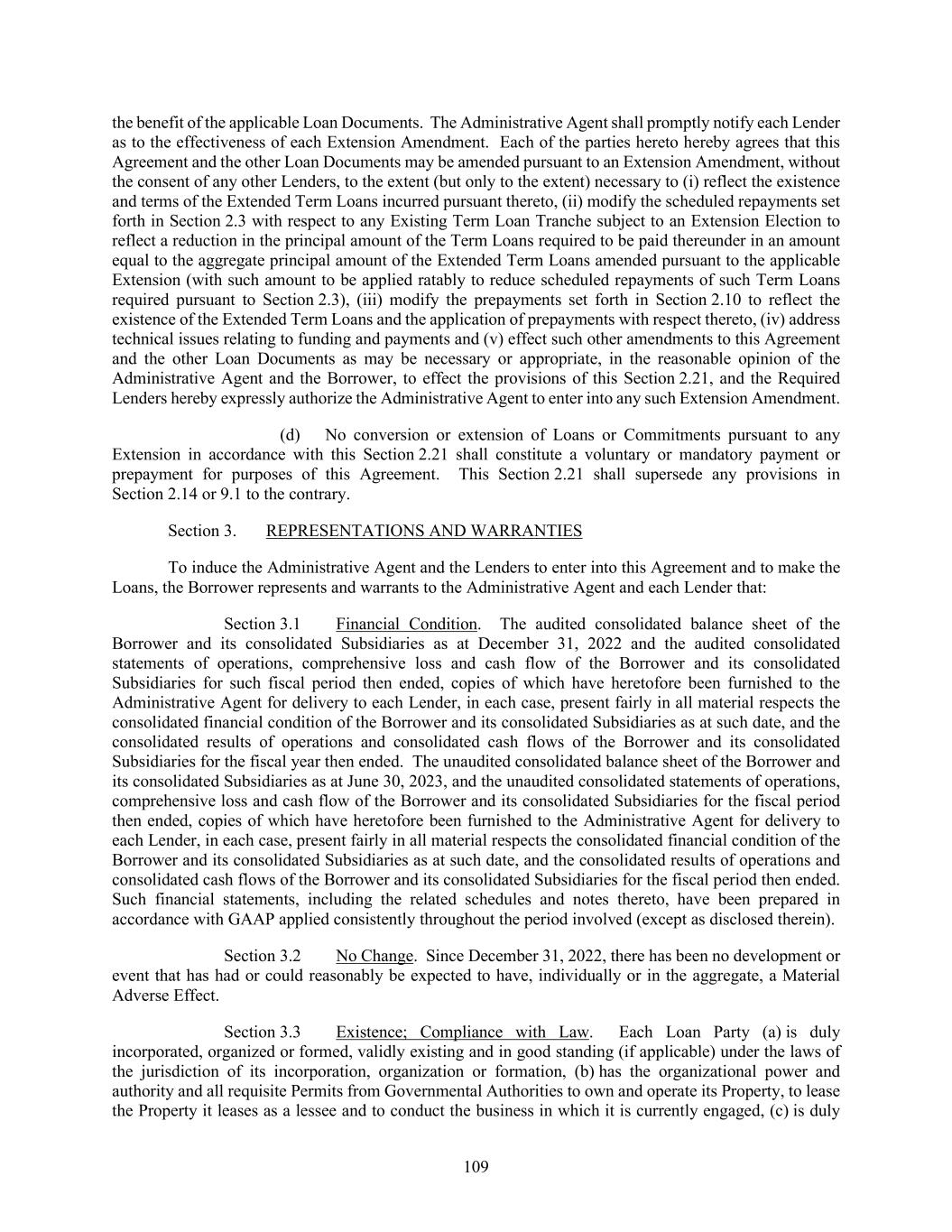 the benefit of the applicable Loan Documents. The Administrative Agent shall promptly notify each Lender as to the effectiveness of each Extension Amendment. Each of the parties hereto hereby agrees that this Agreement and the other Loan Documents may be amended pursuant to an Extension Amendment, without the consent of any other Lenders, to the extent (but only to the extent) necessary to (i) reflect the existence and terms of the Extended Term Loans incurred pursuant thereto, (ii) modify the scheduled repayments set forth in Section 2.3 with respect to any Existing Term Loan Tranche subject to an Extension Election to reflect a reduction in the principal amount of the Term Loans required to be paid thereunder in an amount equal to the aggregate principal amount of the Extended Term Loans amended pursuant to the applicable Extension (with such amount to be applied ratably to reduce scheduled repayments of such Term Loans required pursuant to Section 2.3), (iii) modify the prepayments set forth in Section 2.10 to reflect the existence of the Extended Term Loans and the application of prepayments with respect thereto, (iv) address technical issues relating to funding and payments and (v) effect such other amendments to this Agreement and the other Loan Documents as may be necessary or appropriate, in the reasonable opinion of the Administrative Agent and the Borrower, to effect the provisions of this Section 2.21, and the Required Lenders hereby expressly authorize the Administrative Agent to enter into any such Extension Amendment.

(d) No conversion or extension of Loans or Commitments pursuant to any Extension in accordance with this Section 2.21 shall constitute a voluntary or mandatory payment or prepayment for purposes of this Agreement. This Section 2.21 shall supersede any provisions in Section 2.14 or 9.1 to the contrary.

Section 3. REPRESENTATIONS AND WARRANTIES

To induce the Administrative Agent and the Lenders to enter into this Agreement and to make the Loans, the Borrower represents and warrants to the Administrative Agent and each Lender that:

Section 3.1 Financial Condition. The audited consolidated balance sheet of the Borrower and its consolidated Subsidiaries as at December 31, 2022 and the audited consolidated statements of operations, comprehensive loss and cash flow of the Borrower and its consolidated Subsidiaries for such fiscal period then ended, copies of which have heretofore been furnished to the Administrative Agent for delivery to each Lender, in each case, present fairly in all material respects the consolidated financial condition of the Borrower and its consolidated Subsidiaries as at such date, and the consolidated results of operations and consolidated cash flows of the Borrower and its consolidated Subsidiaries for the fiscal year then ended. The unaudited consolidated balance sheet of the Borrower and its consolidated Subsidiaries as at June 30, 2023, and the unaudited consolidated statements of operations, comprehensive loss and cash flow of the Borrower and its consolidated Subsidiaries for the fiscal period then ended, copies of which have heretofore been furnished to the Administrative Agent for delivery to each Lender, in each case, present fairly in all material respects the consolidated financial condition of the Borrower and its consolidated Subsidiaries as at such date, and the consolidated results of operations and consolidated cash flows of the Borrower and its consolidated Subsidiaries for the fiscal period then ended. Such financial statements, including the related schedules and notes thereto, have been prepared in accordance with GAAP applied consistently throughout the period involved (except as disclosed therein).

Section 3.2 No Change. Since December 31, 2022, there has been no development or event that has had or could reasonably be expected to have, individually or in the aggregate, a Material Adverse Effect.

Section 3.3 Existence; Compliance with Law. Each Loan Party (a) is duly incorporated, organized or formed, validly existing and in good standing (if applicable) under the laws of the jurisdiction of its incorporation, organization or formation, (b) has the organizational power and authority and all requisite Permits from Governmental Authorities to own and operate its Property, to lease the Property it leases as a lessee and to conduct the business in which it is currently engaged, (c) is duly

109